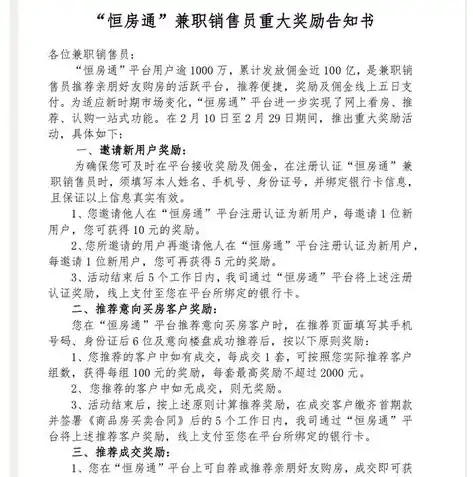 “恒房通”兼职销售员重大奖励告知书

各位兼职销售员：

“恒房通”平台用户逾1000万，累计发放佣金近100亿，是兼职销售员推荐亲朋好友购房的活跃平台，推荐便捷，奖励及佣金线上五日支付。为适应新时期市场变化，“恒房通”平台进一步实现了网上看房、推荐、认购一站式功能。在2月10日至2月29日期间，推出重大奖励活动，具体如下：

一、邀请新用户奖励：

为确保您可及时在平台接收奖励及佣金，在注册认证“恒房通”兼职销售员时，须填写本人姓名、手机号、身份证号，并绑定银行卡信息，且保证以上信息真实有效。

1、您邀请他人在“恒房通”平台注册认证为新用户，每邀请1位新用户，您可获得10元的奖励。

2、您所邀请的用户再邀请他人在“恒房通”平台注册认证为新用户，每邀请1位新用户，您可再获得5元的奖励。

3、活动结束后5个工作日内，我司通过“恒房通”平台将上述注册认证奖励，线上支付至您在平台所绑定的银行卡。

二、推荐意向买房客户奖励：

您在“恒房通”平台推荐意向买房客户时，在推荐页面填写其手机号码、身份证后6位及意向楼盘成功推荐后，按以下原则奖励：

1、您推荐的客户中如有成交，每成交1套，可按照您实际推荐客户组数，获得每组100元的奖励，每套最高奖励不超过2000元。

2、您推荐的客户中如无成交，则无奖励。

3、活动结束后，按上述原则计算推荐奖励，在成交客户缴齐首期款并签署《商品房买卖合同》后的5个工作日内，我司通过“恒房通”平台将上述推荐客户奖励，线上支付至您在平台所绑定的银行卡。

三、推荐成交奖励：

1、您在“恒房通”平台上可自荐或推荐亲朋好友购房，成交即可获